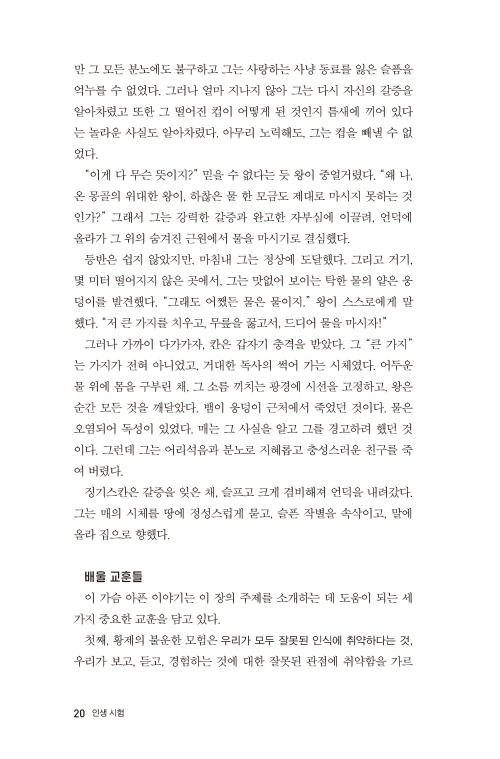 만 그 모든 분노에도 불구하고 그는 사랑하는 사냥 동료를 잃은 슬픔을 억누를 수 없었다. 그러나 얼마 지나지 않아 그는 다시 자신의 갈증을 알아차렸고 또한 그 떨어진 컵이 어떻게 된 것인지 틈새에 끼어 있다는 놀라운 사실도 알아차렸다. 아무리 노력해도, 그는 컵을 빼낼 수 없었다.

"이게 다 무슨 뜻이지?" 믿을 수 없다는 듯 왕이 중얼거렸다. "왜 나, 온 몽골의 위대한 왕이, 하찮은 물 한 모금도 제대로 마시지 못하는 것인가?" 그래서 그는 강력한 갈증과 완고한 자부심에 이끌려, 언덕에 올라가 그 위의 숨겨진 근원에서 물을 마시기로 결심했다.

등반은 쉽지 않았지만, 마침내 그는 정상에 도달했다. 그리고 거기, 몇 미터 떨어지지 않은 곳에서, 그는 맛없어 보이는 탁한 물의 얕은 웅덩이를 발견했다. "그래도 어쨌든 물은 물이지." 왕이 스스로에게 말했다. "저 큰 가지를 치우고, 무릎을 꿇고서, 드디어 물을 마시자!"

그러나 가까이 다가가자, 칸은 갑자기 충격을 받았다. 그 "큰 가지"는 가지가 전혀 아니었고, 거대한 독사의 썩어 가는 시체였다. 어두운 물 위에 몸을 구부린 채, 그 소름 끼치는 광경에 시선을 고정하고, 왕은 순간 모든 것을 깨달았다. 뱀이 웅덩이 근처에서 죽었던 것이다. 물은 오염되어 독성이 있었다. 매는 그 사실을 알고 그를 경고하려 했던 것이다. 그런데 그는 어리석음과 분노로 지혜롭고 충성스러운 친구를 죽여 버렸다.

징기스칸은 갈증을 잊은 채, 슬프고 크게 겸비해져 언덕을 내려갔다. 그는 매의 시체를 땅에 정성스럽게 묻고, 슬픈 작별을 속삭이고, 말에 올라 집으로 향했다.

배울 교훈들

이 가슴 아픈 이야기는 이 장의 주제를 소개하는 데 도움이 되는 세 가지 중요한 교훈을 담고 있다.

첫째, 황제의 불운한 모험은 우리가 모두 잘못된 인식에 취약하다는 것, 우리가 보고, 듣고, 경험하는 것에 대한 잘못된 관점에 취약함을 가르

20 인생 시험